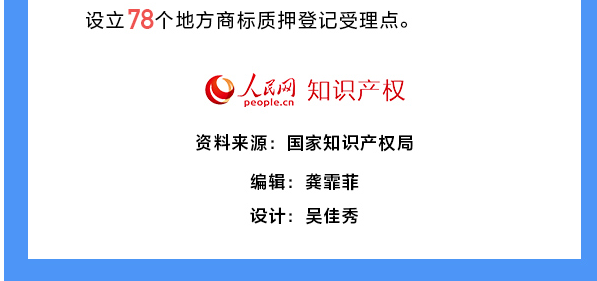 设立78个地方商标质押登记受理点。

人民网 知识产权
people.cn

资料来源：国家知识产权局

编辑：龚霏菲

设计：吴佳秀